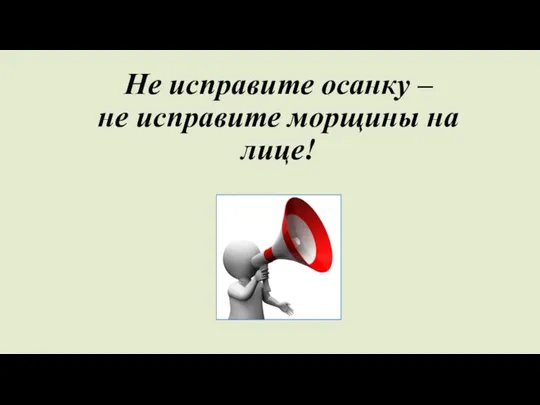 Не исправите осанку –
не исправите морщины на лице!